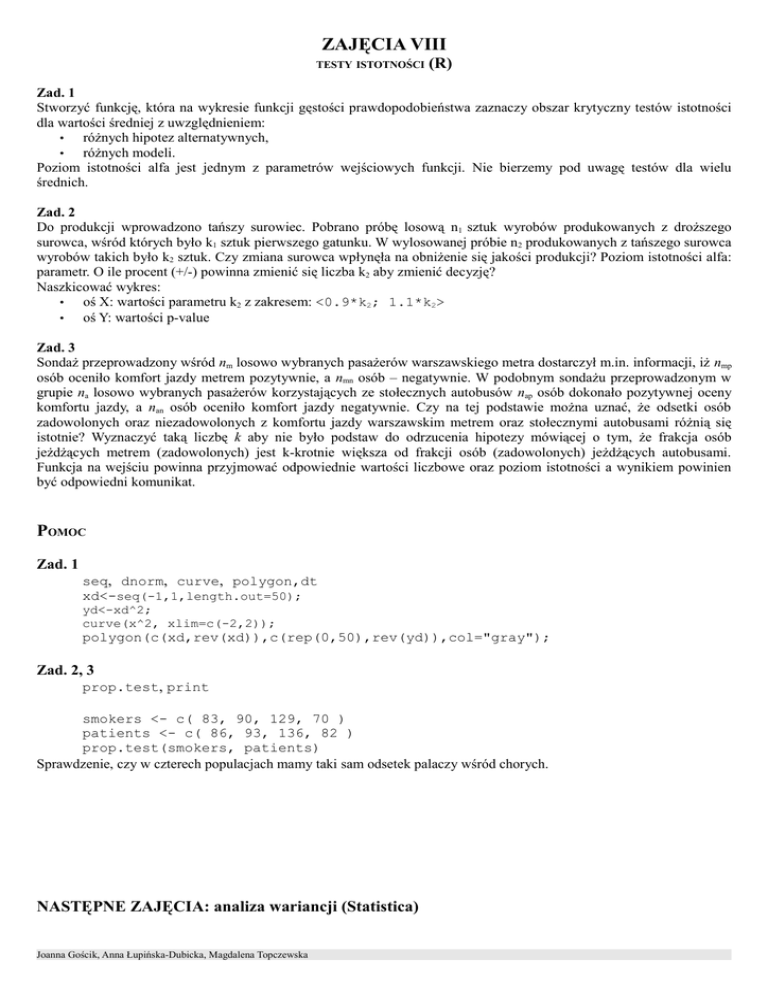 ZAJĘCIA VIII

TESTY ISTOTNOŚCI (R)

Zad. 1
Stworzyć funkcję, która na wykresie funkcji gęstości prawdopodobieństwa zaznaczy obszar krytyczny testów istotności dla wartości średniej z uwzględnieniem:
• różnych hipotez alternatywnych,
• różnych modeli.
Poziom istotności alfa jest jednym z parametrów wejściowych funkcji. Nie bierzemy pod uwagę testów dla wielu średnich.

Zad. 2
Do produkcji wprowadzono tańszy surowiec. Pobrano próbę losową $n_1$ sztuk wyrobów produkowanych z droższego surowca, wśród których było $k_1$ sztuk pierwszego gatunku. W wylosowanej próbie $n_2$ produkowanych z tańszego surowca wyrobów takich było $k_2$ sztuk. Czy zmiana surowca wpłynęła na obniżenie się jakości produkcji? Poziom istotności alfa: parametr. O ile procent (+/-) powinna zmienić się liczba $k_2$ aby zmienić decyzję?
Naszkicować wykres:
• oś X: wartości parametru $k_2$ z zakresem: <0.9*$k_2$; 1.1*$k_2$>
• oś Y: wartości p-value

Zad. 3
Sondaż przeprowadzony wśród $n_m$ losowo wybranych pasażerów warszawskiego metra dostarczył m.in. informacji, iż $n_{mp}$ osób oceniło komfort jazdy metrem pozytywnie, a $n_{mn}$ osób – negatywnie. W podobnym sondażu przeprowadzonym w grupie $n_a$ losowo wybranych pasażerów korzystających ze stołecznych autobusów $n_{ap}$ osób dokonało pozytywnej oceny komfortu jazdy, a $n_{an}$ osób oceniło komfort jazdy negatywnie. Czy na tej podstawie można uznać, że odsetki osób zadowolonych oraz niezadowolonych z komfortu jazdy warszawskim metrem oraz stołecznymi autobusami różnią się istotnie? Wyznaczyć taką liczbę $k$ aby nie było podstaw do odrzucenia hipotezy mówiącej o tym, że frakcja osób jeżdżących metrem (zadowolonych) jest k-krotnie większa od frakcji osób (zadowolonych) jeżdżących autobusami. Funkcja na wejściu powinna przyjmować odpowiednie wartości liczbowe oraz poziom istotności a wynikiem powinien być odpowiedni komunikat.

POMOC

Zad. 1
seq, dnorm, curve, polygon,dt
xd<-seq(-1,1,length.out=50);
yd<-xd^2;
curve(x^2, xlim=c(-2,2));
polygon(c(xd,rev(xd)),c(rep(0,50),rev(yd)),col="gray");

Zad. 2, 3
prop.test,print

smokers <- c( 83, 90, 129, 70 )
patients <- c( 86, 93, 136, 82 )
prop.test(smokers, patients)
Sprawdzenie, czy w czterech populacjach mamy taki sam odsetek palaczy wśród chorych.

NASTĘPNE ZAJĘCIA: analiza wariancji (Statistica)

Joanna Gościk, Anna Łupińska-Dubicka, Magdalena Topczewska